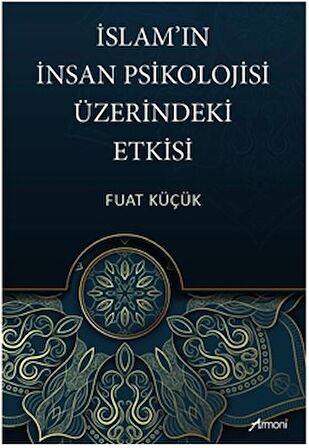 İSLAM'IN İNSAN PSİKOLOJİSİ ÜZERİNDEKİ ETKİSİ

FUAT KÜÇÜK

Armoni